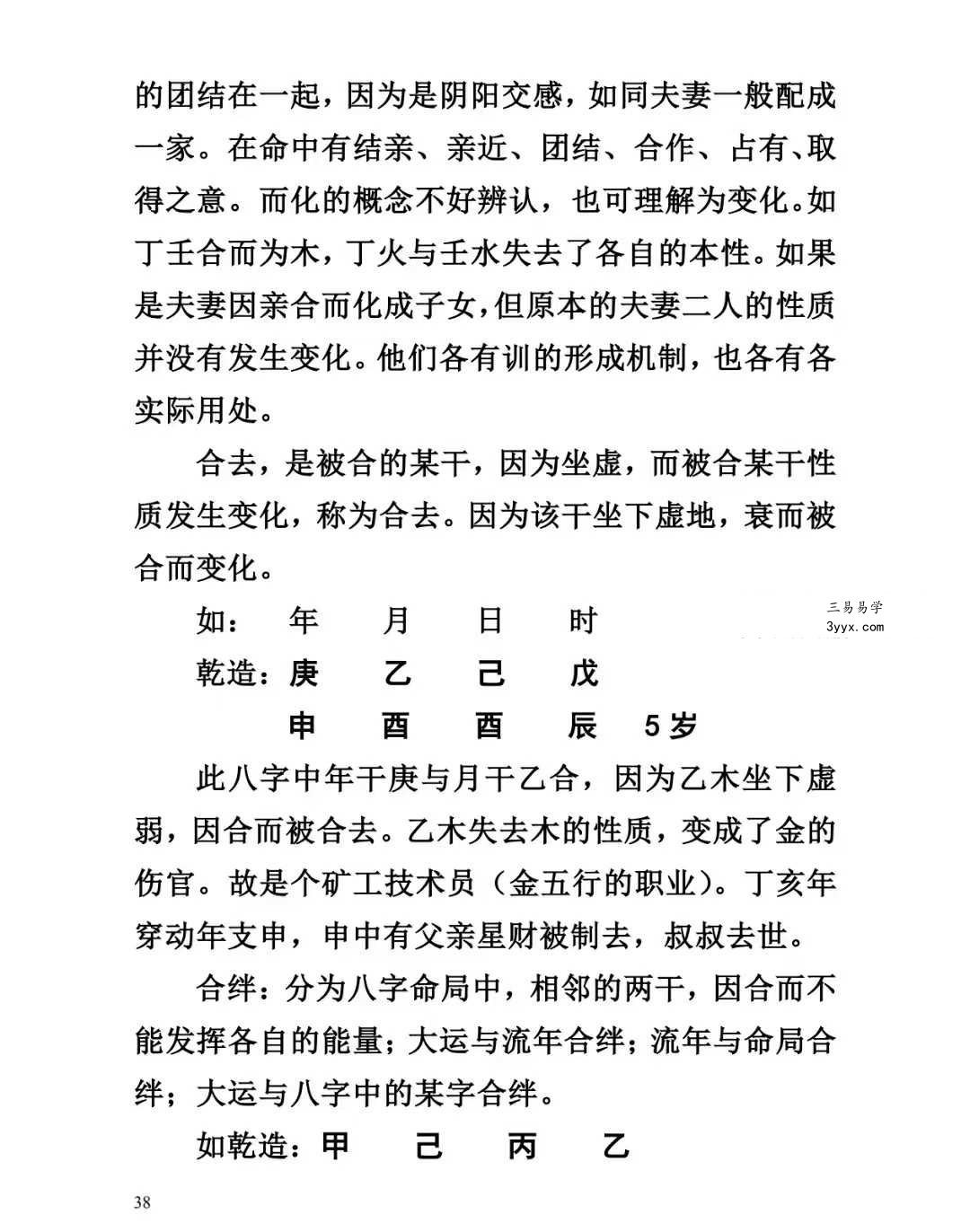 的团结在一起，因为是阴阳交感，如同夫妻一般配成一家。在命中有结亲、亲近、团结、合作、占有、取得之意。而化的概念不好辨认，也可理解为变化。如丁壬合而为木，丁火与壬水失去了各自的本性。如果是夫妻因亲合而化成子女，但原本的夫妻二人的性质并没有发生变化。他们各有训的形成机制，也各有各实际用处。

合去，是被合的某干，因为坐虚，而被合某干性质发生变化，称为合去。因为该干坐下虚地，衰而被合而变化。

如： 年 月 日 时

乾造：庚 乙 己 戊

申 酉 酉 辰 5岁

此八字中年干庚与月干乙合，因为乙木坐下虚弱，因合而被合去。乙木失去木的性质，变成了金的伤官。故是个矿工技术员（金五行的职业）。丁亥年穿动年支申，申中有父亲星财被制去，叔叔去世。

合绊：分为八字命局中，相邻的两干，因合而不能发挥各自的能量；大运与流年合绊；流年与命局合绊；大运与八字中的某字合绊。

如乾造：甲 己 丙 乙

38

三易易学
3yyx.com